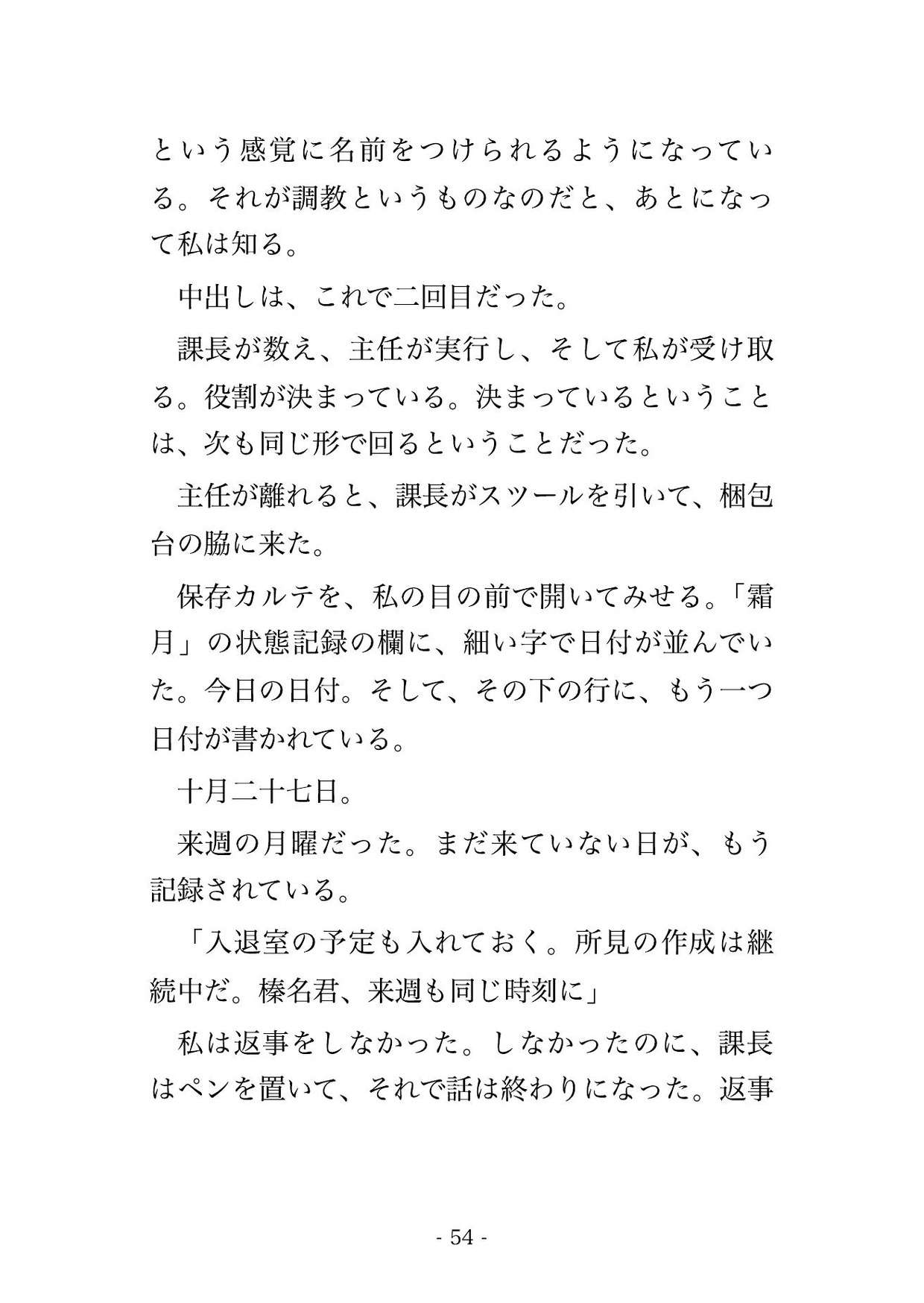 という感覚に名前をつけられるようになっている。それが調教というものなのだと、あとになって私は知る。

中出しは、これで二回目だった。

課長が数え、主任が実行し、そして私が受け取る。役割が決まっている。決まっているということは、次も同じ形で回るということだった。

主任が離れると、課長がスツールを引いて、梱包台の脇に来た。

保存カルテを、私の目の前で開いてみせる。「霜月」の状態記録の欄に、細い字で日付が並んでいた。今日の日付。そして、その下の行に、もう一つ日付が書かれている。

十月二十七日。

来週の月曜だった。まだ来ていない日が、もう記録されている。

「入退室の予定も入れておく。所見の作成は継続中だ。榛名君、来週も同じ時刻に」

私は返事をしなかった。しなかったのに、課長はペンを置いて、それで話は終わりになった。返事

- 54 -